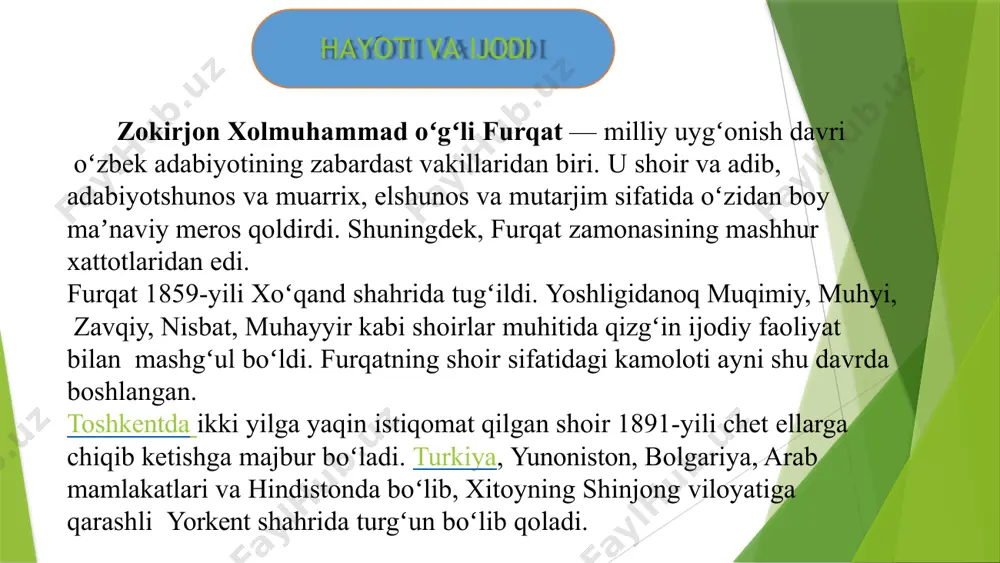 HAYOTI VA IJODI

Zokirjon Xolmuhammad o‘g‘li Furqat — milliy uyg‘onish davri o‘zbek adabiyotining zabardast vakillaridan biri. U shoir va adib, adabiyotshunos va muarrix, elshunos va mutarjim sifatida o‘zidan boy ma’naviy meros qoldirdi. Shuningdek, Furqat zamonasining mashhur xattotlaridan edi.
Furqat 1859-yili Xo‘qand shahrida tug‘ildi. Yoshligidanoq Muqimiy, Muhyi, Zavqiy, Nisbat, Muhayyir kabi shoirlar muhitida qizg‘in ijodiy faoliyat bilan mashg‘ul bo‘ldi. Furqatning shoir sifatidagi kamoloti ayni shu davrda boshlangan.
Toshkentda ikki yilga yaqin istiqomat qilgan shoir 1891-yili chet ellarga chiqib ketishga majbur bo‘ladi. Turkiya, Yunoniston, Bolgariya, Arab mamlakatlari va Hindistonda bo‘lib, Xitoyning Shinjong viloyatiga qarashli Yorkent shahrida turg‘un bo‘lib qoladi.

FaylHub.uz